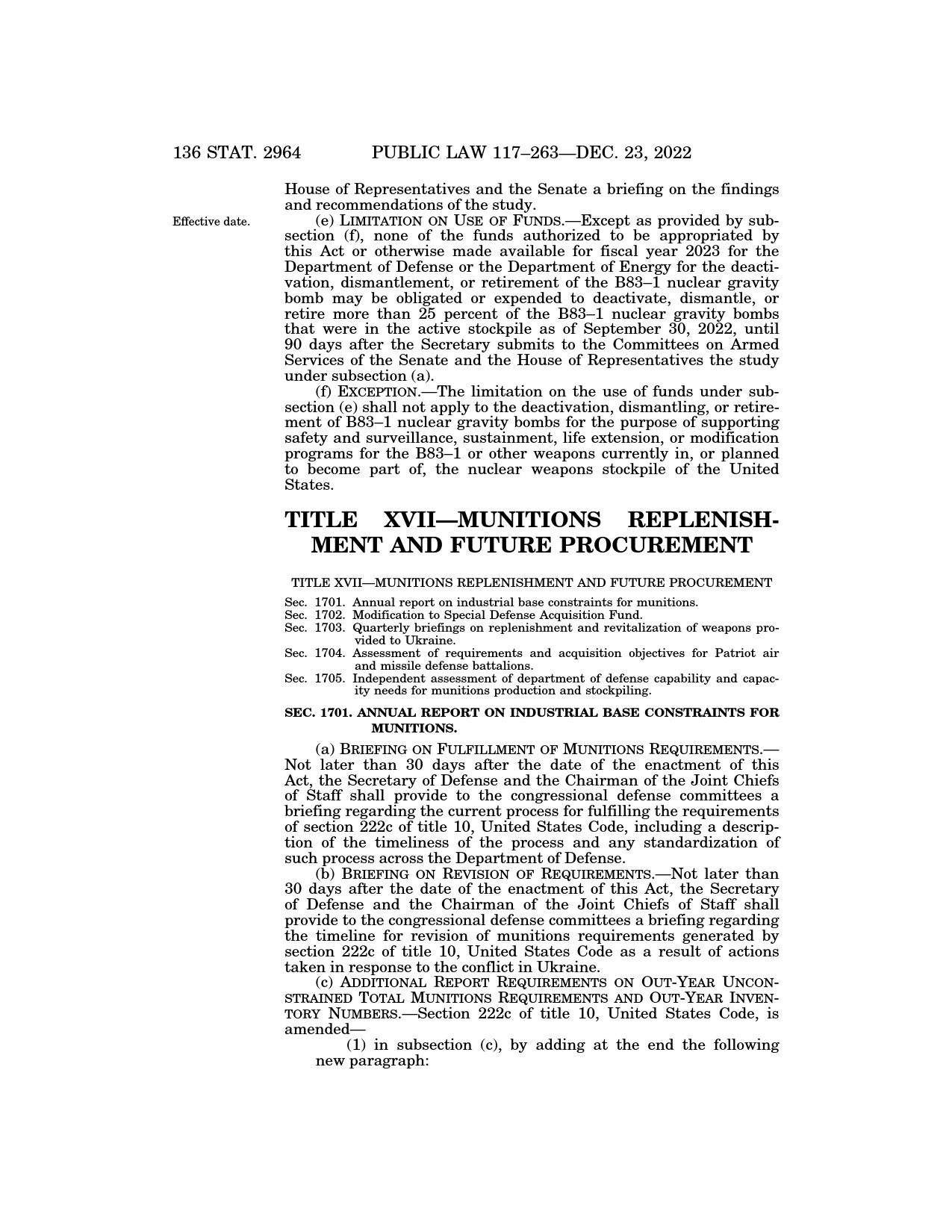 136 STAT. 2964 PUBLIC LAW 117–263—DEC. 23, 2022

House of Representatives and the Senate a briefing on the findings and recommendations of the study.

Effective date.

(e) LIMITATION ON USE OF FUNDS.—Except as provided by subsection (f), none of the funds authorized to be appropriated by this Act or otherwise made available for fiscal year 2023 for the Department of Defense or the Department of Energy for the deactivation, dismantlement, or retirement of the B83–1 nuclear gravity bomb may be obligated or expended to deactivate, dismantle, or retire more than 25 percent of the B83–1 nuclear gravity bombs that were in the active stockpile as of September 30, 2022, until 90 days after the Secretary submits to the Committees on Armed Services of the Senate and the House of Representatives the study under subsection (a).

(f) EXCEPTION.—The limitation on the use of funds under subsection (e) shall not apply to the deactivation, dismantling, or retirement of B83–1 nuclear gravity bombs for the purpose of supporting safety and surveillance, sustainment, life extension, or modification programs for the B83–1 or other weapons currently in, or planned to become part of, the nuclear weapons stockpile of the United States.

TITLE XVII—MUNITIONS REPLENISHMENT AND FUTURE PROCUREMENT

TITLE XVII—MUNITIONS REPLENISHMENT AND FUTURE PROCUREMENT

Sec. 1701. Annual report on industrial base constraints for munitions.
Sec. 1702. Modification to Special Defense Acquisition Fund.
Sec. 1703. Quarterly briefings on replenishment and revitalization of weapons provided to Ukraine.
Sec. 1704. Assessment of requirements and acquisition objectives for Patriot air and missile defense battalions.
Sec. 1705. Independent assessment of department of defense capability and capacity needs for munitions production and stockpiling.

SEC. 1701. ANNUAL REPORT ON INDUSTRIAL BASE CONSTRAINTS FOR MUNITIONS.

(a) BRIEFING ON FULFILLMENT OF MUNITIONS REQUIREMENTS.—Not later than 30 days after the date of the enactment of this Act, the Secretary of Defense and the Chairman of the Joint Chiefs of Staff shall provide to the congressional defense committees a briefing regarding the current process for fulfilling the requirements of section 222c of title 10, United States Code, including a description of the timeliness of the process and any standardization of such process across the Department of Defense.

(b) BRIEFING ON REVISION OF REQUIREMENTS.—Not later than 30 days after the date of the enactment of this Act, the Secretary of Defense and the Chairman of the Joint Chiefs of Staff shall provide to the congressional defense committees a briefing regarding the timeline for revision of munitions requirements generated by section 222c of title 10, United States Code as a result of actions taken in response to the conflict in Ukraine.

(c) ADDITIONAL REPORT REQUIREMENTS ON OUT-YEAR UNCONSTRAINED TOTAL MUNITIONS REQUIREMENTS AND OUT-YEAR INVENTORY NUMBERS.—Section 222c of title 10, United States Code, is amended—

(1) in subsection (c), by adding at the end the following new paragraph: